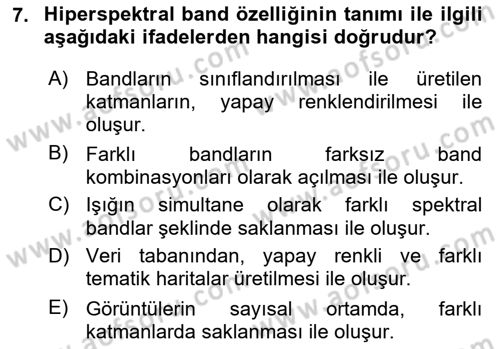 7. Hiperspektral band özelliğinin tanımı ile ilgili aşağıdaki ifadelerden hangisi doğrudur?

A) Bandların sınıflandırılması ile üretilen katmanların, yapay renklendirilmesi ile oluşur.

B) Farklı bandların farksız band kombinasyonları olarak açılması ile oluşur.

C) Işığın simultane olarak farklı spektral bandlar şeklinde saklanması ile oluşur.

D) Veri tabanından, yapay renkli ve farklı tematik haritalar üretilmesi ile oluşur.

E) Görüntülerin sayısal ortamda, farklı katmanlarda saklanması ile oluşur.

www.aofsoru.com